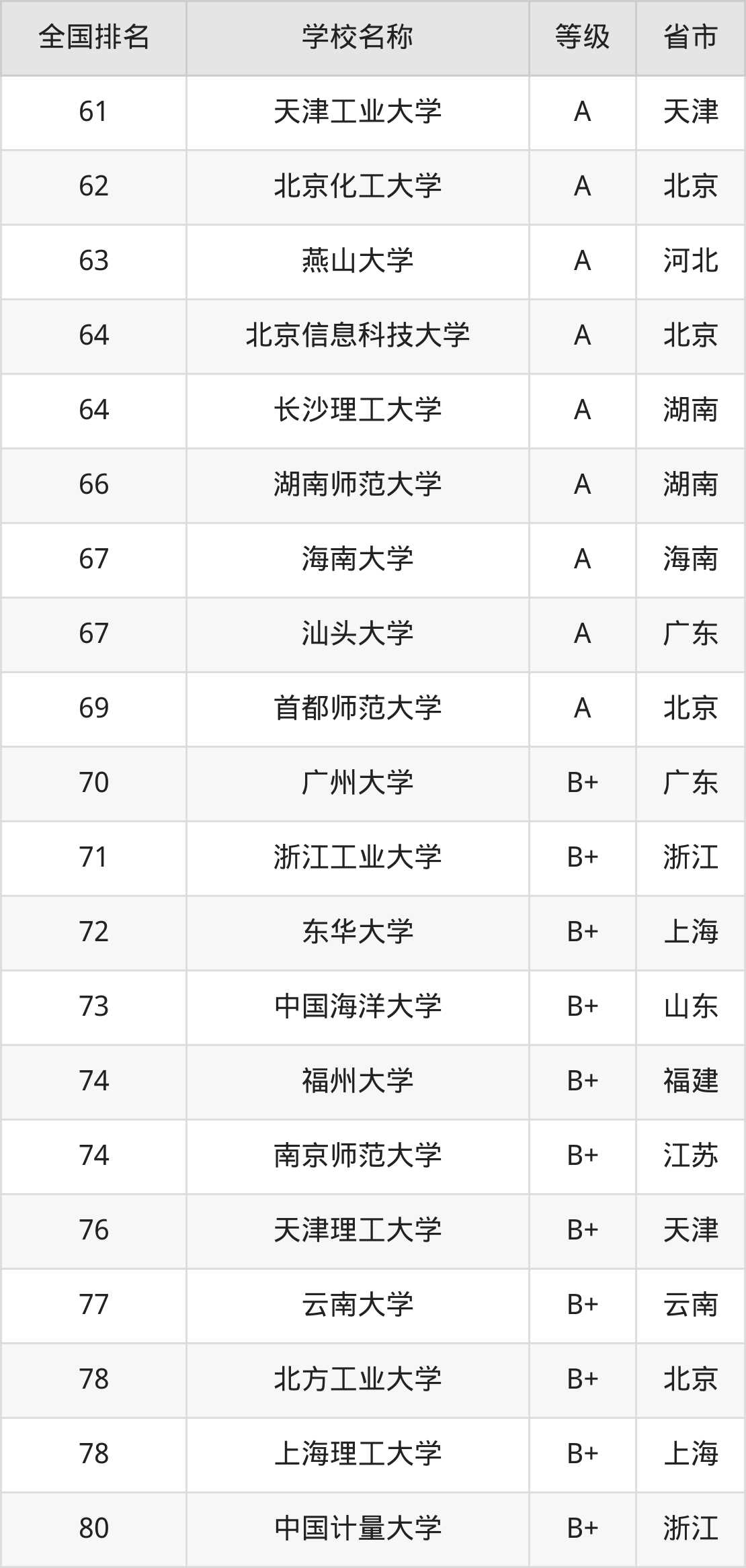 | 全国排名 | 学校名称 | 等级 | 省市 |
|---|---|---|---|
| 61 | 天津工业大学 | A | 天津 |
| 62 | 北京化工大学 | A | 北京 |
| 63 | 燕山大学 | A | 河北 |
| 64 | 北京信息科技大学 | A | 北京 |
| 64 | 长沙理工大学 | A | 湖南 |
| 66 | 湖南师范大学 | A | 湖南 |
| 67 | 海南大学 | A | 海南 |
| 67 | 汕头大学 | A | 广东 |
| 69 | 首都师范大学 | A | 北京 |
| 70 | 广州大学 | B+ | 广东 |
| 71 | 浙江工业大学 | B+ | 浙江 |
| 72 | 东华大学 | B+ | 上海 |
| 73 | 中国海洋大学 | B+ | 山东 |
| 74 | 福州大学 | B+ | 福建 |
| 74 | 南京师范大学 | B+ | 江苏 |
| 76 | 天津理工大学 | B+ | 天津 |
| 77 | 云南大学 | B+ | 云南 |
| 78 | 北方工业大学 | B+ | 北京 |
| 78 | 上海理工大学 | B+ | 上海 |
| 80 | 中国计量大学 | B+ | 浙江 |